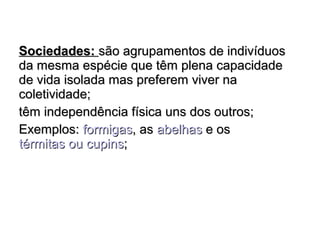 Sociedades: são agrupamentos de indivíduos da mesma espécie que têm plena capacidade de vida isolada mas preferem viver na coletividade;

têm independência física uns dos outros;

Exemplos: formigas, as abelhas e os térmitas ou cupins;